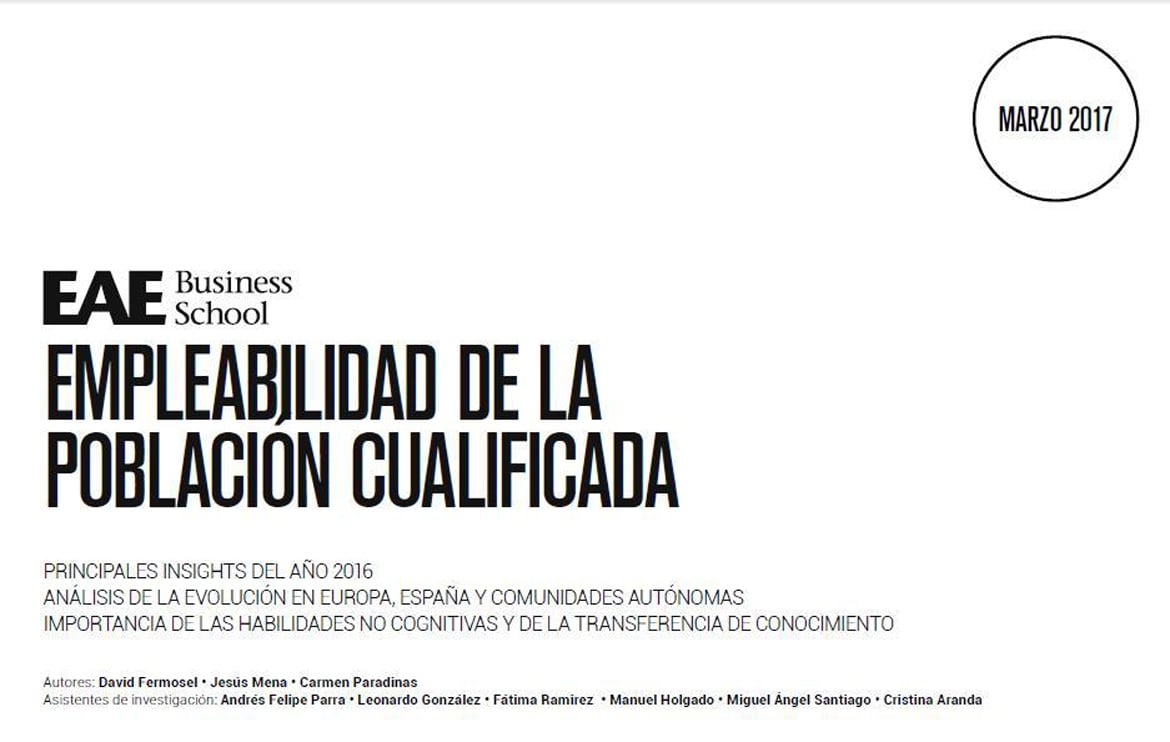 MARZO 2017

EAE Business School

EMPLEABILIDAD DE LA POBLACIÓN CUALIFICADA

PRINCIPALES INSIGHTS DEL AÑO 2016
ANÁLISIS DE LA EVOLUCIÓN EN EUROPA, ESPAÑA Y COMUNIDADES AUTÓNOMAS
IMPORTANCIA DE LAS HABILIDADES NO COGNITIVAS Y DE LA TRANSFERENCIA DE CONOCIMIENTO

Autores: David Fermosel • Jesús Mena • Carmen Paradinas
Asistentes de investigación: Andrés Felipe Parra • Leonardo González • Fátima Ramirez • Manuel Holgado • Miguel Ángel Santiago • Cristina Aranda